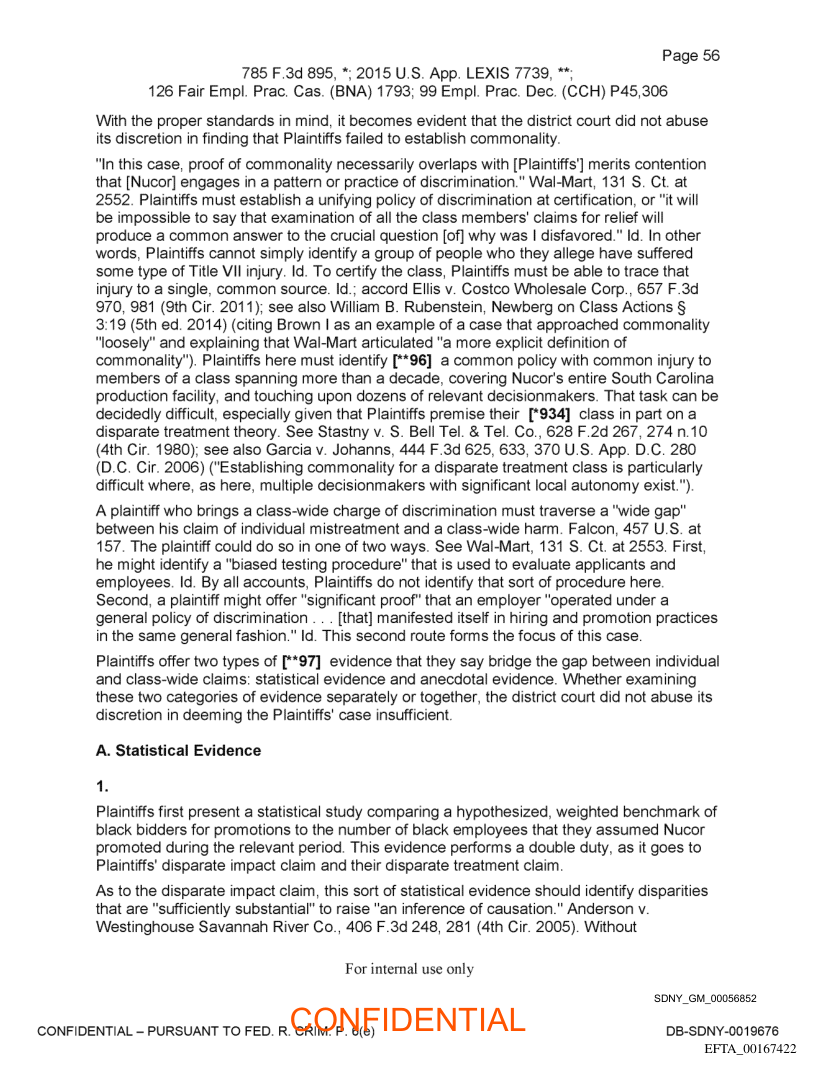 Page 56

785 F.3d 895, *; 2015 U.S. App. LEXIS 7739, **; 126 Fair Empl. Prac. Cas. (BNA) 1793; 99 Empl. Prac. Dec. (CCH) P45,306

With the proper standards in mind, it becomes evident that the district court did not abuse its discretion in finding that Plaintiffs failed to establish commonality.

"In this case, proof of commonality necessarily overlaps with [Plaintiffs'] merits contention that [Nucor] engages in a pattern or practice of discrimination." Wal-Mart, 131 S. Ct. at 2552. Plaintiffs must establish a unifying policy of discrimination at certification, or "it will be impossible to say that examination of all the class members' claims for relief will produce a common answer to the crucial question [of] why was I disfavored." Id. In other words, Plaintiffs cannot simply identify a group of people who they allege have suffered some type of Title VII injury. Id. To certify the class, Plaintiffs must be able to trace that injury to a single, common source. Id.; accord Ellis v. Costco Wholesale Corp., 657 F.3d 970, 981 (9th Cir. 2011); see also William B. Rubenstein, Newberg on Class Actions § 3:19 (5th ed. 2014) (citing Brown I as an example of a case that approached commonality "loosely" and explaining that Wal-Mart articulated "a more explicit definition of commonality"). Plaintiffs here must identify [**96] a common policy with common injury to members of a class spanning more than a decade, covering Nucor's entire South Carolina production facility, and touching upon dozens of relevant decisionmakers. That task can be decidedly difficult, especially given that Plaintiffs premise their [*934] class in part on a disparate treatment theory. See Stastny v. S. Bell Tel. & Tel. Co., 628 F.2d 267, 274 n.10 (4th Cir. 1980); see also Garcia v. Johanns, 444 F.3d 625, 633, 370 U.S. App. D.C. 280 (D.C. Cir. 2006) ("Establishing commonality for a disparate treatment class is particularly difficult where, as here, multiple decisionmakers with significant local autonomy exist.").

A plaintiff who brings a class-wide charge of discrimination must traverse a "wide gap" between his claim of individual mistreatment and a class-wide harm. Falcon, 457 U.S. at 157. The plaintiff could do so in one of two ways. See Wal-Mart, 131 S. Ct. at 2553. First, he might identify a "biased testing procedure" that is used to evaluate applicants and employees. Id. By all accounts, Plaintiffs do not identify that sort of procedure here. Second, a plaintiff might offer "significant proof" that an employer "operated under a general policy of discrimination . . . [that] manifested itself in hiring and promotion practices in the same general fashion." Id. This second route forms the focus of this case.

Plaintiffs offer two types of [**97] evidence that they say bridge the gap between individual and class-wide claims: statistical evidence and anecdotal evidence. Whether examining these two categories of evidence separately or together, the district court did not abuse its discretion in deeming the Plaintiffs' case insufficient.

A. Statistical Evidence

1.

Plaintiffs first present a statistical study comparing a hypothesized, weighted benchmark of black bidders for promotions to the number of black employees that they assumed Nucor promoted during the relevant period. This evidence performs a double duty, as it goes to Plaintiffs' disparate impact claim and their disparate treatment claim.

As to the disparate impact claim, this sort of statistical evidence should identify disparities that are "sufficiently substantial" to raise "an inference of causation." Anderson v. Westinghouse Savannah River Co., 406 F.3d 248, 281 (4th Cir. 2005). Without

For internal use only

SDNY_GM_00056852

CONFIDENTIAL – PURSUANT TO FED. R. CRIM. P. 6(e)

CONFIDENTIAL

DB-SDNY-0019676

EFTA_00167422